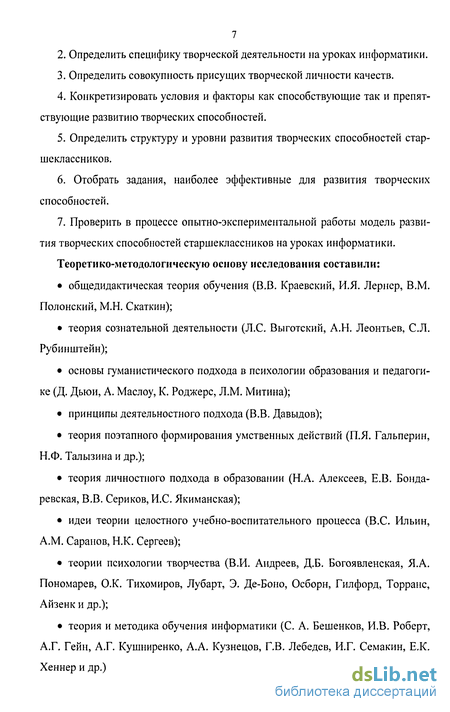 7

2. Определить специфику творческой деятельности на уроках информатики.

3. Определить совокупность присущих творческой личности качеств.

4. Конкретизировать условия и факторы как способствующие так и препятствующие развитию творческих способностей.

5. Определить структуру и уровни развития творческих способностей старшеклассников.

6. Отобрать задания, наиболее эффективные для развития творческих способностей.

7. Проверить в процессе опытно-экспериментальной работы модель развития творческих способностей старшеклассников на уроках информатики.

Теоретико-методологическую основу исследования составили:

• общедидактическая теория обучения (В.В. Краевский, И.Я. Лернер, В.М. Полонский, М.Н. Скаткин);

• теория сознательной деятельности (Л.С. Выготский, А.Н. Леонтьев, С.Л. Рубинштейн);

• основы гуманистического подхода в психологии образования и педагогике (Д. Дьюи, А. Маслоу, К. Роджерс, Л.М. Митина);

• принципы деятельностного подхода (В.В. Давыдов);

• теория поэтапного формирования умственных действий (П.Я. Гальперин, Н.Ф. Талызина и др.);

• теория личностного подхода в образовании (Н.А. Алексеев, Е.В. Бондаревская, В.В. Сериков, И.С. Якиманская);

• идеи теории целостного учебно-воспитательного процесса (В.С. Ильин, А.М. Саранов, Н.К. Сергеев);

• теории психологии творчества (В.И. Андреев, Д.Б. Богоявленская, Я.А. Пономарев, О.К. Тихомиров, Лубарт, Э. Де-Боно, Осборн, Гилфорд, Торранс, Айзенк и др.);

• теория и методика обучения информатики (С. А. Бешенков, И.В. Роберт, А.Г. Гейн, А.Г. Кушниренко, А.А. Кузнецов, Г.В. Лебедев, И.Г. Семакин, Е.К. Хеннер и др.)

dsLib.net
библиотека диссертаций